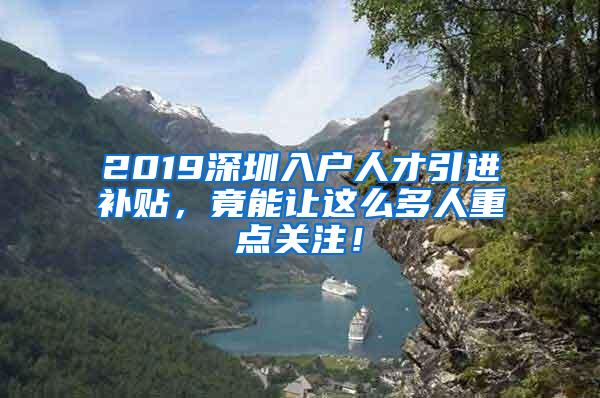 2019深圳入户人才引进补贴，竟能让这么多人重点关注！